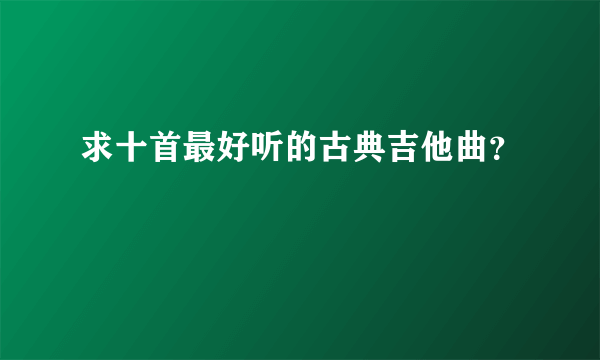 求十首最好听的古典吉他曲?